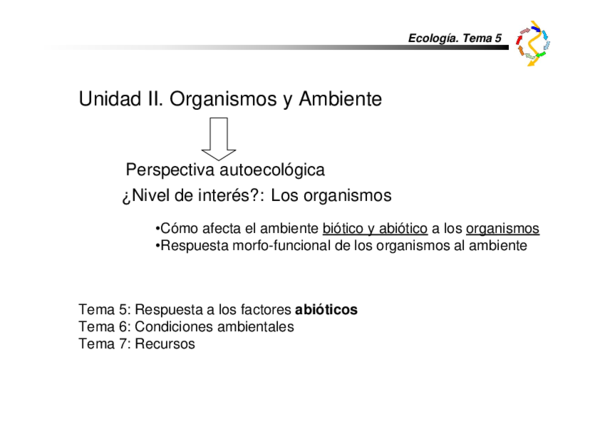 Ecología. Tema 5

Unidad II. Organismos y Ambiente

Perspectiva autoecológica

¿Nivel de interés?: Los organismos

• Cómo afecta el ambiente biótico y abiótico a los organismos
• Respuesta morfo-funcional de los organismos al ambiente

Tema 5: Respuesta a los factores abióticos
Tema 6: Condiciones ambientales
Tema 7: Recursos